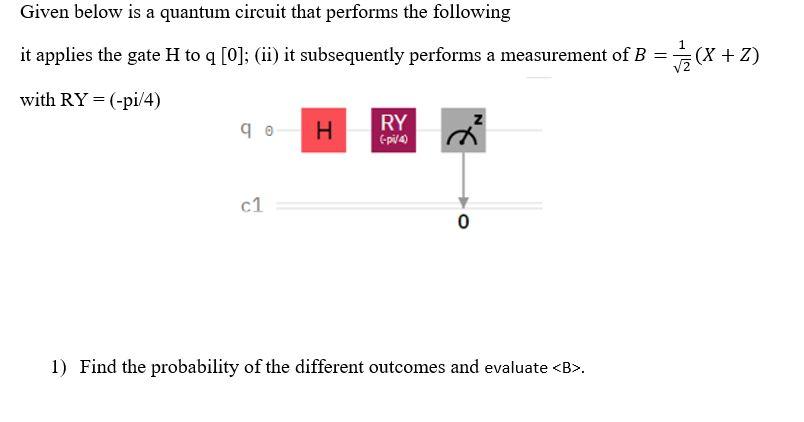 Given below is a quantum circuit that performs the following

it applies the gate H to q [0]; (ii) it subsequently performs a measurement of $B = \frac{1}{\sqrt{2}}(X + Z)$

with RY = (-pi/4)

q 0 H RY (-pi/4) z

c1

0

1) Find the probability of the different outcomes and evaluate <B>.